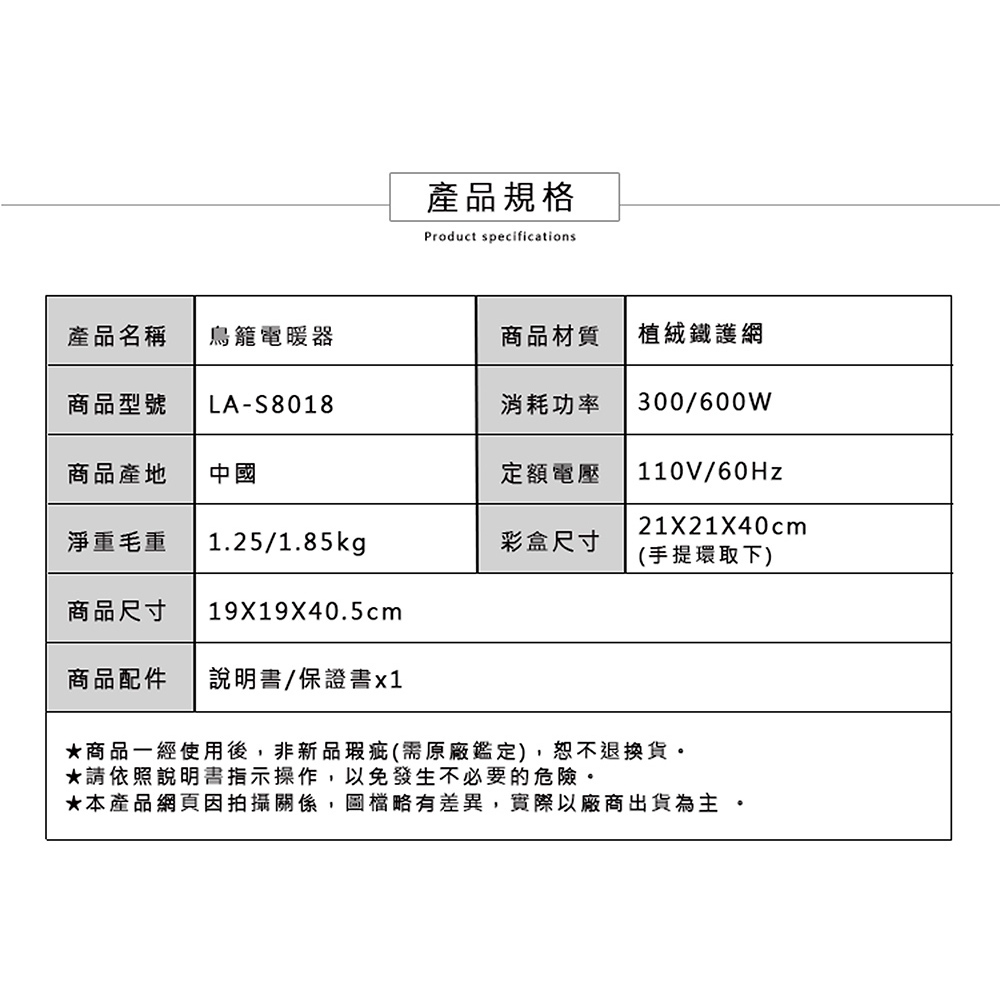 產品規格

Product specifications

| 產品名稱 | 鳥籠電暖器 | 商品材質 | 植絨鐵護網 |
|---|---|---|---|
| 商品型號 | LA-S8018 | 消耗功率 | 300/600W |
| 商品產地 | 中國 | 定額電壓 | 110V/60Hz |
| 淨重毛重 | 1.25/1.85kg | 彩盒尺寸 | 21X21X40cm (手提環取下) |
| 商品尺寸 | 19X19X40.5cm | | |
| 商品配件 | 說明書/保證書x1 | | |

★商品一經使用後，非新品瑕疵(需原廠鑑定)，恕不退換貨。
★請依照說明書指示操作，以免發生不必要的危險。
★本產品網頁因拍攝關係，圖檔略有差異，實際以廠商出貨為主 。